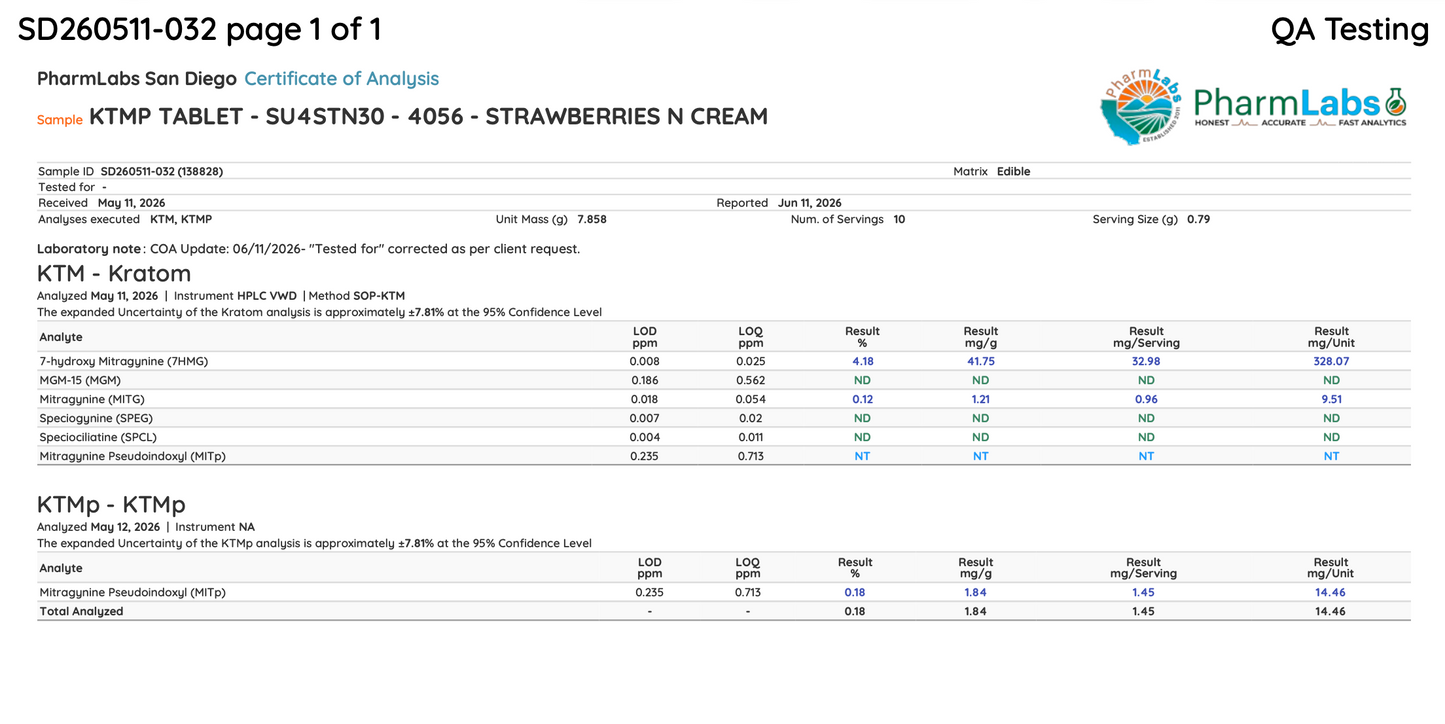 SD260511-032 page 1 of 1

QA Testing

PharmLabs San Diego Certificate of Analysis

Sample KTMP TABLET - SU4STN30 - 4056 - STRAWBERRIES N CREAM

PharmLabs ESTABLISHED 2011

PharmLabs HONEST ACCURATE FAST ANALYTICS

Sample ID SD260511-032 (138828)
Matrix Edible
Tested for -
Received May 11, 2026
Reported Jun 11, 2026
Analyses executed KTM, KTMP
Unit Mass (g) 7.858
Num. of Servings 10
Serving Size (g) 0.79

Laboratory note: COA Update: 06/11/2026- "Tested for" corrected as per client request.

KTM - Kratom

Analyzed May 11, 2026 | Instrument HPLC VWD | Method SOP-KTM
The expanded Uncertainty of the Kratom analysis is approximately ±7.81% at the 95% Confidence Level

| Analyte | LOD ppm | LOQ ppm | Result % | Result mg/g | Result mg/Serving | Result mg/Unit |
|---|---|---|---|---|---|---|
| 7-hydroxy Mitragynine (7HMG) | 0.008 | 0.025 | 4.18 | 41.75 | 32.98 | 328.07 |
| MGM-15 (MGM) | 0.186 | 0.562 | ND | ND | ND | ND |
| Mitragynine (MITG) | 0.018 | 0.054 | 0.12 | 1.21 | 0.96 | 9.51 |
| Speciogynine (SPEG) | 0.007 | 0.02 | ND | ND | ND | ND |
| Speciociliatine (SPCL) | 0.004 | 0.011 | ND | ND | ND | ND |
| Mitragynine Pseudoindoxyl (MITp) | 0.235 | 0.713 | NT | NT | NT | NT |

KTMp - KTMp

Analyzed May 12, 2026 | Instrument NA
The expanded Uncertainty of the KTMp analysis is approximately ±7.81% at the 95% Confidence Level

| Analyte | LOD ppm | LOQ ppm | Result % | Result mg/g | Result mg/Serving | Result mg/Unit |
|---|---|---|---|---|---|---|
| Mitragynine Pseudoindoxyl (MITp) | 0.235 | 0.713 | 0.18 | 1.84 | 1.45 | 14.46 |
| Total Analyzed | - | - | 0.18 | 1.84 | 1.45 | 14.46 |